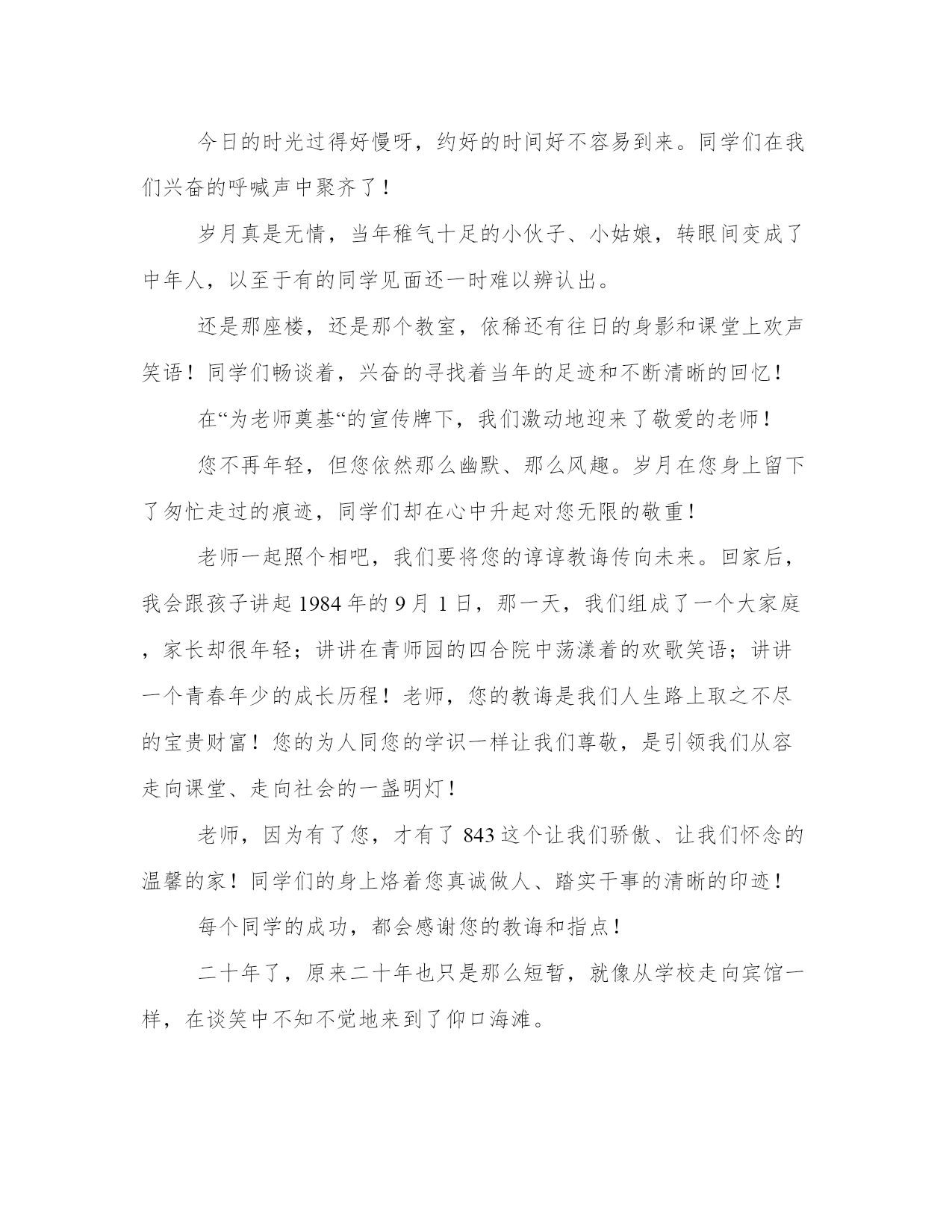 今日的时光过得好慢呀，约好的时间好不容易到来。同学们在我们兴奋的呼喊声中聚齐了！

岁月真是无情，当年稚气十足的小伙子、小姑娘，转眼间变成了中年人，以至于有的同学见面还一时难以辨认出。

还是那座楼，还是那个教室，依稀还有往日的身影和课堂上欢声笑语！同学们畅谈着，兴奋的寻找着当年的足迹和不断清晰的回忆！

在“为老师奠基“的宣传牌下，我们激动地迎来了敬爱的老师！

您不再年轻，但您依然那么幽默、那么风趣。岁月在您身上留下了匆忙走过的痕迹，同学们却在心中升起对您无限的敬重！

老师一起照个相吧，我们要将您的谆谆教诲传向未来。回家后，我会跟孩子讲起 1984 年的 9 月 1 日，那一天，我们组成了一个大家庭，家长却很年轻；讲讲在青师园的四合院中荡漾着的欢歌笑语；讲讲一个青春年少的成长历程！老师，您的教诲是我们人生路上取之不尽的宝贵财富！您的为人同您的学识一样让我们尊敬，是引领我们从容走向课堂、走向社会的一盏明灯！

老师，因为有了您，才有了 843 这个让我们骄傲、让我们怀念的温馨的家！同学们的身上烙着您真诚做人、踏实干事的清晰的印迹！

每个同学的成功，都会感谢您的教诲和指点！

二十年了，原来二十年也只是那么短暂，就像从学校走向宾馆一样，在谈笑中不知不觉地来到了仰口海滩。